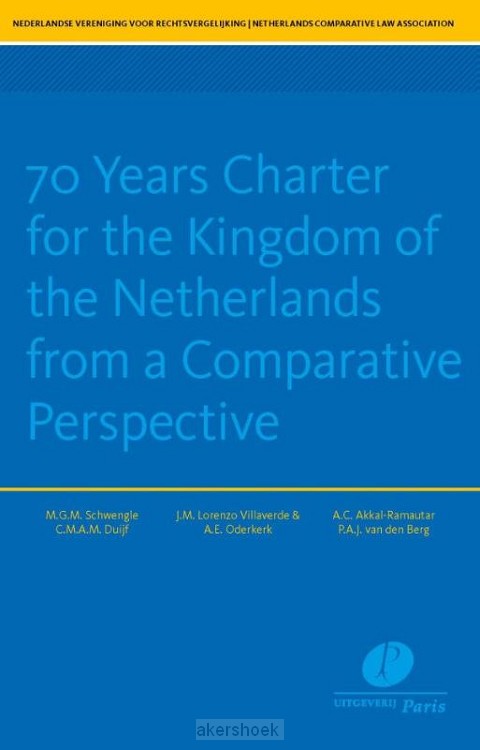 NEDERLANDSE VERENIGING VOOR RECHTSVERGELIJKING | NETHERLANDS COMPARATIVE LAW ASSOCIATION

70 Years Charter for the Kingdom of the Netherlands from a Comparative Perspective

M.G.M. Schwengle
C.M.A.M. Duijf

J.M. Lorenzo Villaverde &
A.E. Oderkerk

A.C. Akkal-Ramautar
P.A.J. van den Berg

UITGEVERIJ Paris

akershoek